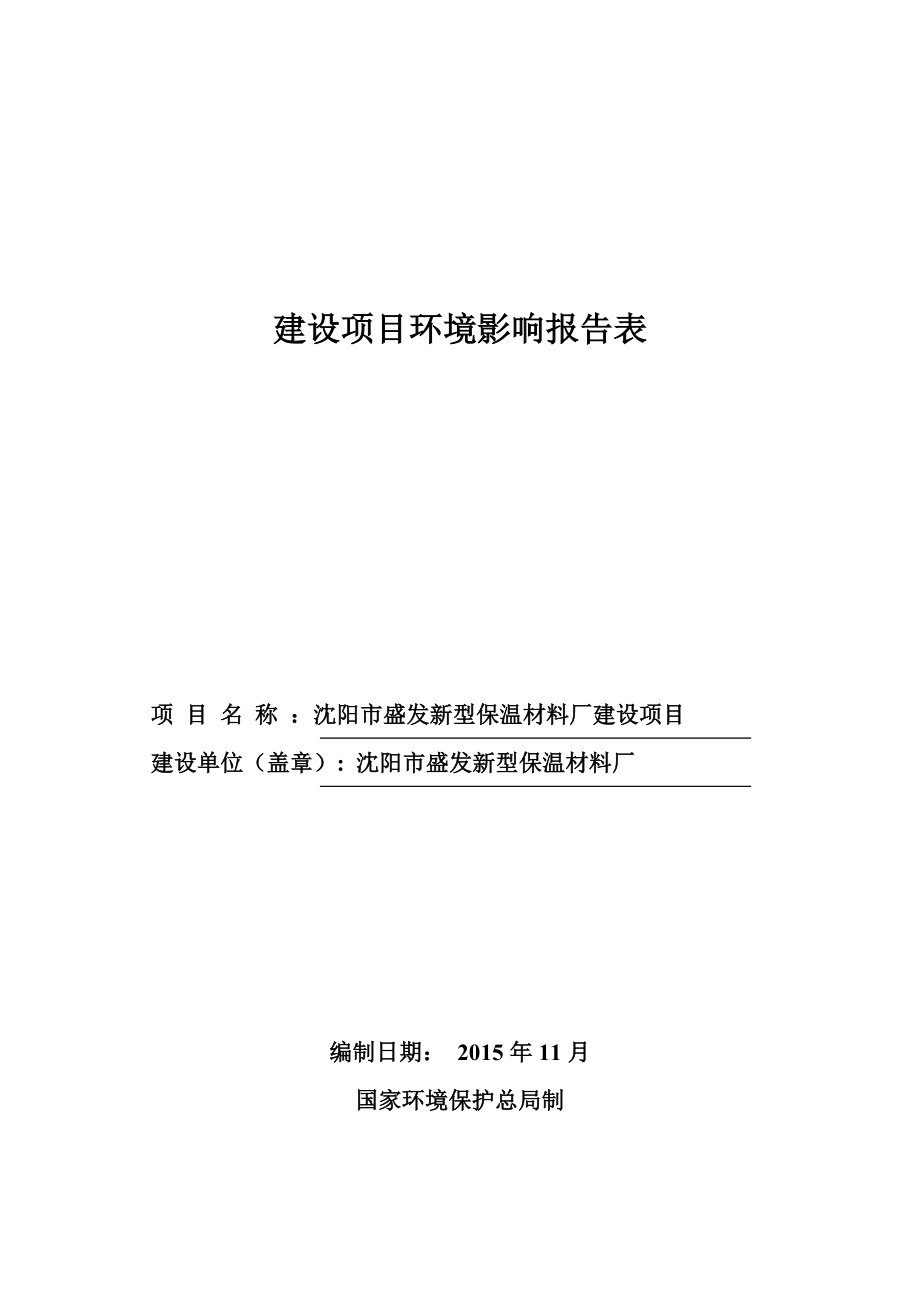 建设项目环境影响报告表

项 目 名 称 ：沈阳市盛发新型保温材料厂建设项目

建设单位（盖章）：沈阳市盛发新型保温材料厂

编制日期： 2015 年 11 月

国家环境保护总局制